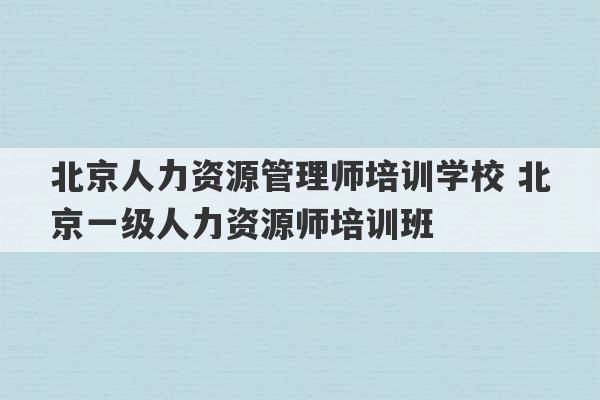 北京人力资源管理师培训学校 北京一级人力资源师培训班